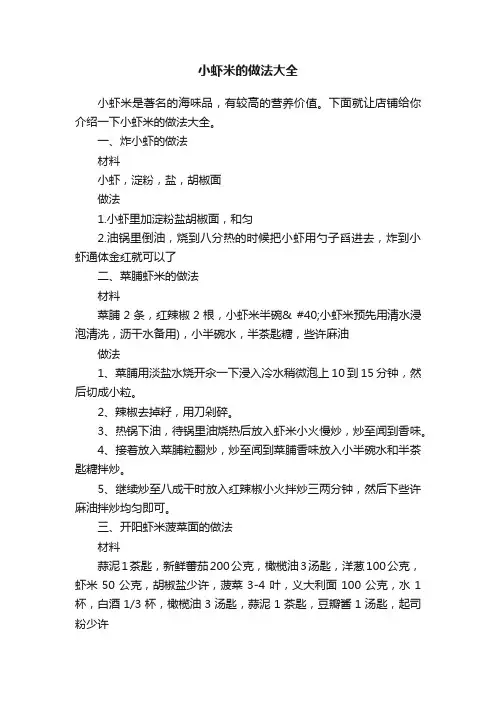 小虾米的做法大全

小虾米是著名的海味品，有较高的营养价值。下面就让店铺给你介绍一下小虾米的做法大全。

一、炸小虾的做法

材料

小虾，淀粉，盐，胡椒面

做法

1.小虾里加淀粉盐胡椒面，和匀

2.油锅里倒油，烧到八分热的时候把小虾用勺子舀进去，炸到小虾通体金红就可以了

二、菜脯虾米的做法

材料

菜脯 2 条，红辣椒 2 根，小虾米半碗& #40;小虾米预先用清水浸泡清洗，沥干水备用)，小半碗水，半茶匙糖，些许麻油

做法

1、菜脯用淡盐水烧开汆一下浸入冷水稍微泡上 10 到 15 分钟，然后切成小粒。

2、辣椒去掉籽，用刀剁碎。

3、热锅下油，待锅里油烧热后放入虾米小火慢炒，炒至闻到香味。

4、接着放入菜脯粒翻炒，炒至闻到菜脯香味放入小半碗水和半茶匙糖拌炒。

5、继续炒至八成干时放入红辣椒小火拌炒三两分钟，然后下些许麻油拌炒均匀即可。

三、开阳虾米菠菜面的做法

材料

蒜泥1茶匙，新鲜蕃茄200公克，橄榄油3汤匙，洋葱100公克，虾米 50 公克，胡椒盐少许，菠菜 3-4 叶，义大利面 100 公克，水 1 杯，白酒 1/3 杯，橄榄油 3 汤匙，蒜泥 1 茶匙，豆瓣酱 1 汤匙，起司粉少许